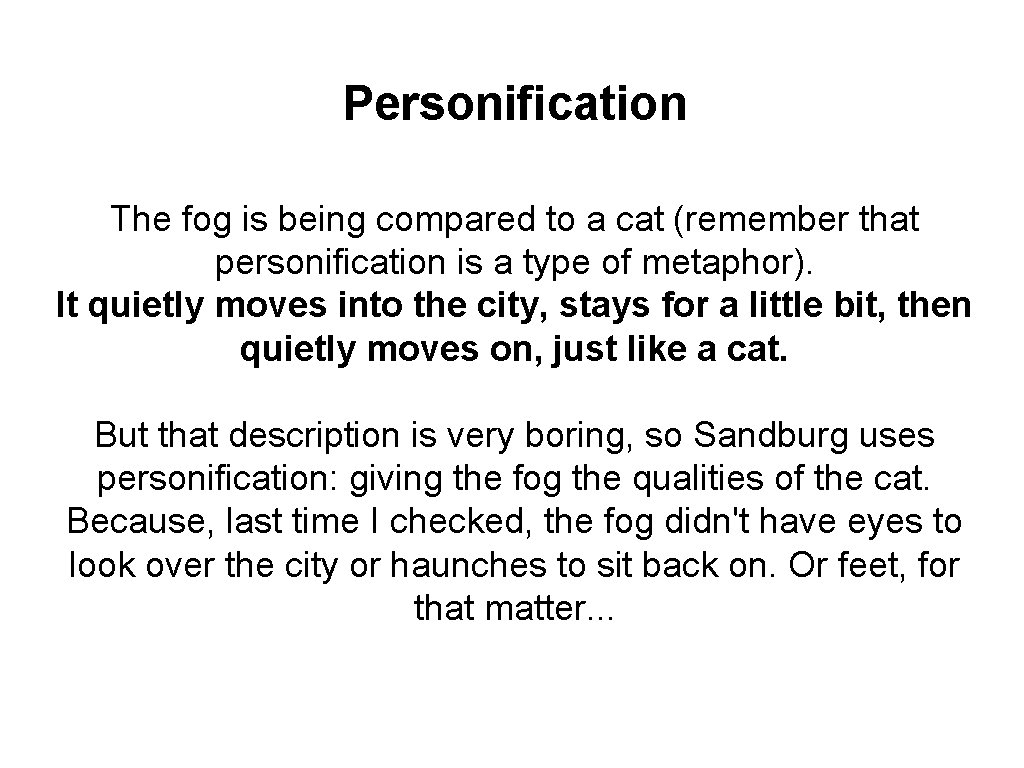 Personification

The fog is being compared to a cat (remember that personification is a type of metaphor).
It quietly moves into the city, stays for a little bit, then quietly moves on, just like a cat.

But that description is very boring, so Sandburg uses personification: giving the fog the qualities of the cat. Because, last time I checked, the fog didn't have eyes to look over the city or haunches to sit back on. Or feet, for that matter...